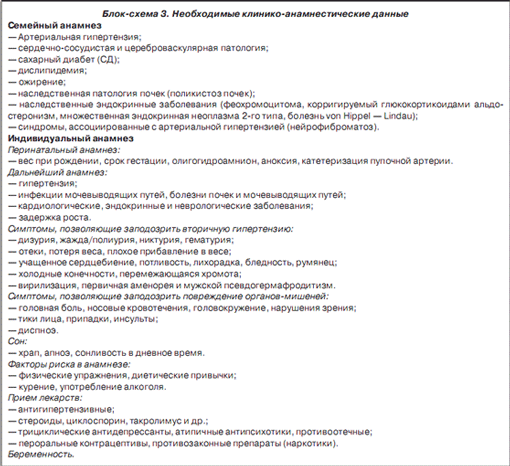 Блок-схема 3. Необходимые клинико-анамнестические данные

Семейный анамнез
— Артериальная гипертензия;
— сердечно-сосудистая и цереброваскулярная патология;
— сахарный диабет (СД);
— дислипидемия;
— ожирение;
— наследственная патология почек (поликистоз почек);
— наследственные эндокринные заболевания (феохромоцитома, корригируемый глюкокортикоидами альдостеронизм, множественная эндокринная неоплазма 2-го типа, болезнь von Hippel — Lindau);
— синдромы, ассоциированные с артериальной гипертензией (нейрофиброматоз).

Индивидуальный анамнез
Перинатальный анамнез:
— вес при рождении, срок гестации, олигогидроамнион, аноксия, катетеризация пупочной артерии.
Дальнейший анамнез:
— гипертензия;
— инфекции мочевыводящих путей, болезни почек и мочевыводящих путей;
— кардиологические, эндокринные и неврологические заболевания;
— задержка роста.
Симптомы, позволяющие заподозрить вторичную гипертензию:
— дизурия, жажда/полиурия, никтурия, гематурия;
— отеки, потеря веса, плохое прибавление в весе;
— учащенное сердцебиение, потливость, лихорадка, бледность, румянец;
— холодные конечности, перемежающаяся хромота;
— вирилизация, первичная аменорея и мужской псевдогермафродитизм.
Симптомы, позволяющие заподозрить повреждение органов-мишеней:
— головная боль, носовые кровотечения, головокружение, нарушения зрения;
— тики лица, припадки, инсульты;
— диспноэ.
Сон:
— храп, апноэ, сонливость в дневное время.
Факторы риска в анамнезе:
— физические упражнения, диетические привычки;
— курение, употребление алкоголя.
Прием лекарств:
— антигипертензивные;
— стероиды, циклоспорин, такролимус и др.;
— трициклические антидепрессанты, атипичные антипсихотики, противоотечные;
— пероральные контрацептивы, противозаконные препараты (наркотики).
Беременность.